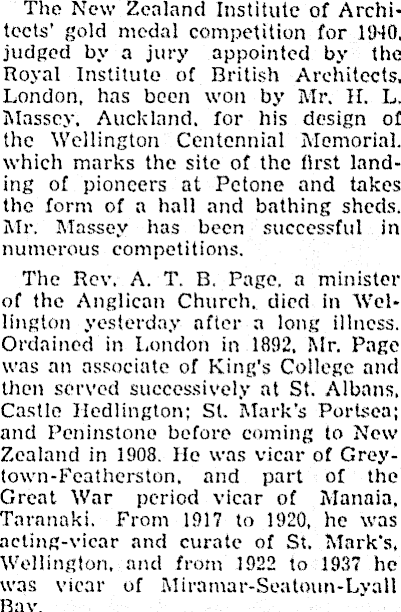 The New Zealand Institute of Architects' gold medal competition for 1940, judged by a jury appointed by the Royal Institute of British Architects, London, has been won by Mr. H. L. Massey, Auckland, for his design of the Wellington Centennial Memorial, which marks the site of the first landing of pioneers at Petone and takes the form of a hall and bathing sheds. Mr. Massey has been successful in numerous competitions.

The Rev. A. T. B. Page, a minister of the Anglican Church, died in Wellington yesterday after a long illness. Ordained in London in 1892, Mr. Page was an associate of King's College and then served successively at St. Albans, Castle Hedlington; St. Mark's Portsea; and Peninstone before coming to New Zealand in 1908. He was vicar of Greytown-Featherston, and part of the Great War period vicar of Manaia, Taranaki. From 1917 to 1920, he was acting-vicar and curate of St. Mark's, Wellington, and from 1922 to 1937 he was vicar of Miramar-Seatoun-Lyall Bay.